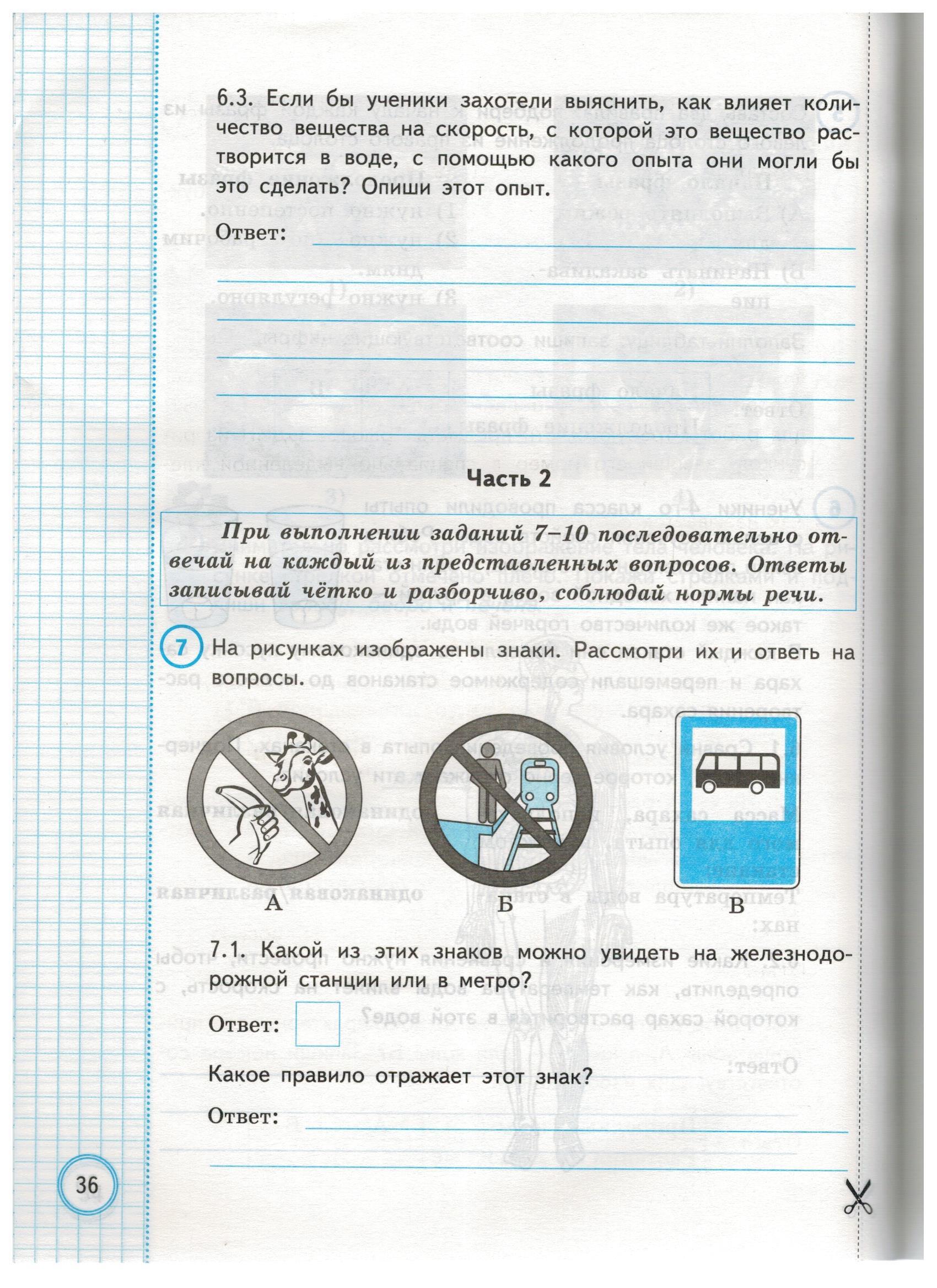 6.3. Если бы ученики захотели выяснить, как влияет количество вещества на скорость, с которой это вещество растворится в воде, с помощью какого опыта они могли бы это сделать? Опиши этот опыт.

Ответ:

Часть 2

При выполнении заданий 7–10 последовательно отвечай на каждый из представленных вопросов. Ответы записывай чётко и разборчиво, соблюдай нормы речи.

7 На рисунках изображены знаки. Рассмотри их и ответь на вопросы.

А Б В

7.1. Какой из этих знаков можно увидеть на железнодорожной станции или в метро?

Ответ:

Какое правило отражает этот знак?

Ответ:

36